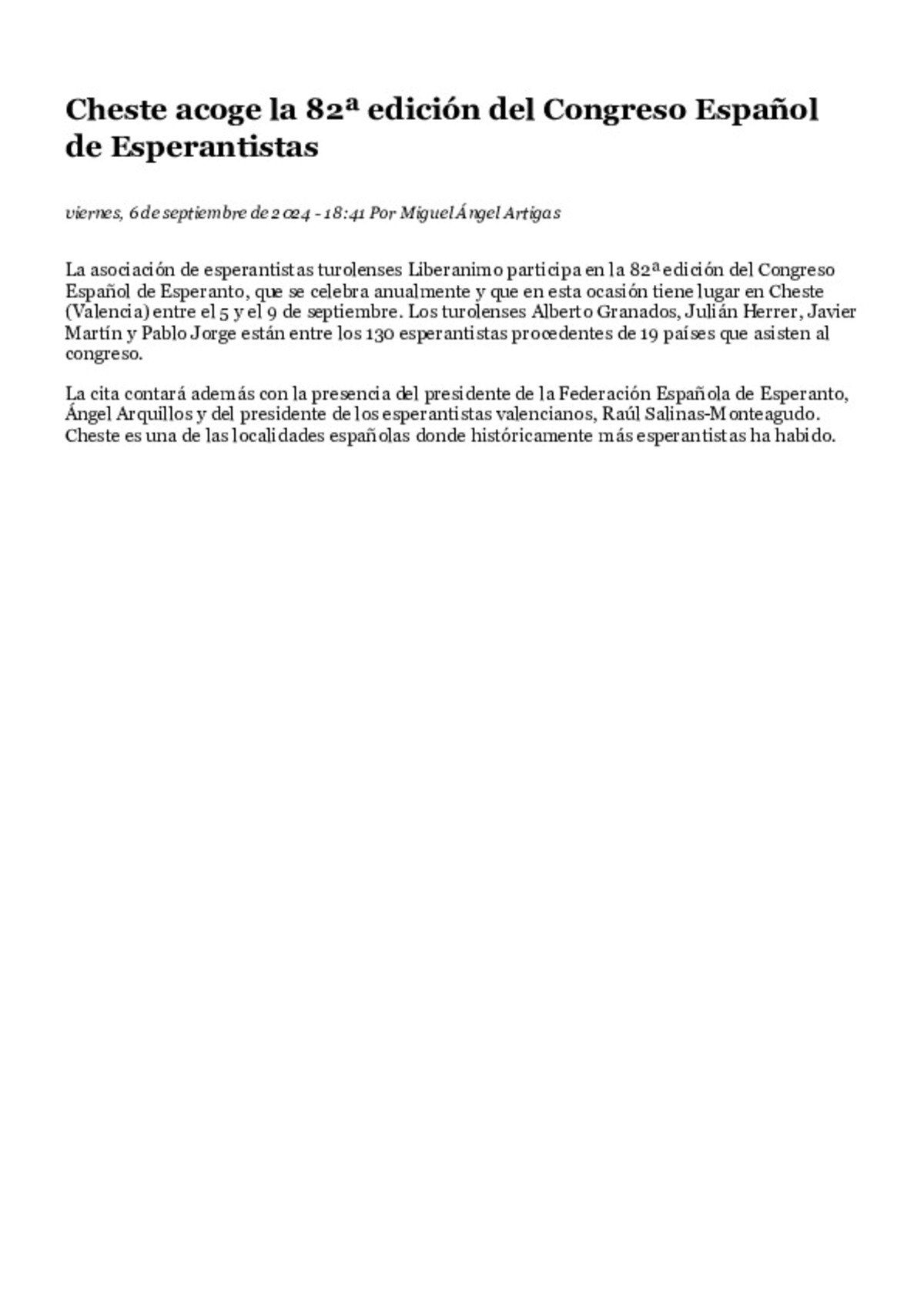 Cheste acoge la 82ª edición del Congreso Español de Esperantistas

viernes, 6 de septiembre de 2024 - 18:41 Por Miguel Ángel Artigas

La asociación de esperantistas turolenses Liberanimo participa en la 82ª edición del Congreso Español de Esperanto, que se celebra anualmente y que en esta ocasión tiene lugar en Cheste (Valencia) entre el 5 y el 9 de septiembre. Los turolenses Alberto Granados, Julián Herrer, Javier Martín y Pablo Jorge están entre los 130 esperantistas procedentes de 19 países que asisten al congreso.

La cita contará además con la presencia del presidente de la Federación Española de Esperanto, Ángel Arquillos y del presidente de los esperantistas valencianos, Raúl Salinas-Monteagudo. Cheste es una de las localidades españolas donde históricamente más esperantistas ha habido.